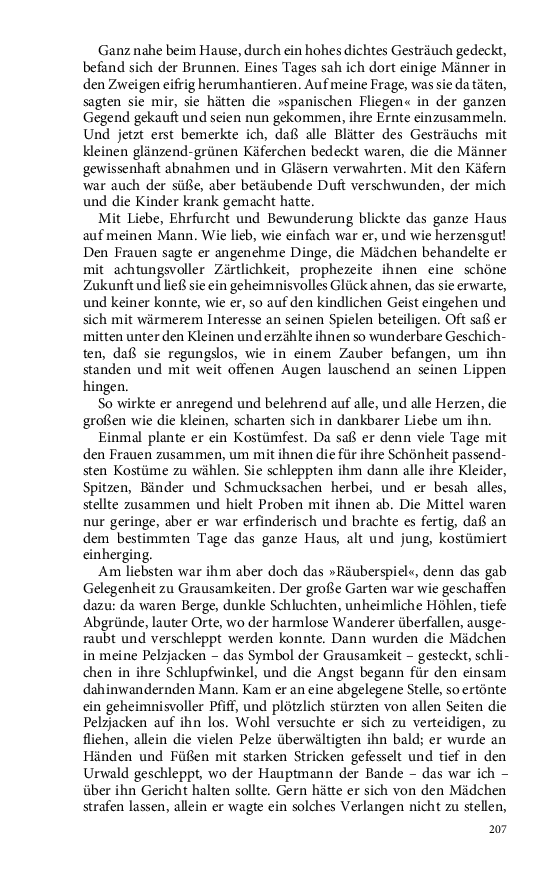 Ganz nahe beim Hause, durch ein hohes dichtes Gesträuch gedeckt, befand sich der Brunnen. Eines Tages sah ich dort einige Männer in den Zweigen eifrig herumhantieren. Auf meine Frage, was sie da täten, sagten sie mir, sie hätten die »spanischen Fliegen« in der ganzen Gegend gekauft und seien nun gekommen, ihre Ernte einzusammeln. Und jetzt erst bemerkte ich, daß alle Blätter des Gesträuchs mit kleinen glänzend-grünen Käferchen bedeckt waren, die die Männer gewissenhaft abnahmen und in Gläsern verwahrten. Mit den Käfern war auch der süße, aber betäubende Duft verschwunden, der mich und die Kinder krank gemacht hatte.

Mit Liebe, Ehrfurcht und Bewunderung blickte das ganze Haus auf meinen Mann. Wie lieb, wie einfach war er, und wie herzensgut! Den Frauen sagte er angenehme Dinge, die Mädchen behandelte er mit achtungsvoller Zärtlichkeit, prophezeite ihnen eine schöne Zukunft und ließ sie ein geheimnisvolles Glück ahnen, das sie erwarte, und keiner konnte, wie er, so auf den kindlichen Geist eingehen und sich mit wärmerem Interesse an seinen Spielen beteiligen. Oft saß er mitten unter den Kleinen und erzählte ihnen so wunderbare Geschichten, daß sie regungslos, wie in einem Zauber befangen, um ihn standen und mit weit offenen Augen lauschend an seinen Lippen hingen.

So wirkte er anregend und belehrend auf alle, und alle Herzen, die großen wie die kleinen, scharten sich in dankbarer Liebe um ihn.

Einmal plante er ein Kostümfest. Da saß er denn viele Tage mit den Frauen zusammen, um mit ihnen die für ihre Schönheit passendsten Kostüme zu wählen. Sie schleppten ihm dann alle ihre Kleider, Spitzen, Bänder und Schmucksachen herbei, und er besah alles, stellte zusammen und hielt Proben mit ihnen ab. Die Mittel waren nur geringe, aber er war erfinderisch und brachte es fertig, daß an dem bestimmten Tage das ganze Haus, alt und jung, kostümiert einherging.

Am liebsten war ihm aber doch das »Räuberspiel«, denn das gab Gelegenheit zu Grausamkeiten. Der große Garten war wie geschaffen dazu: da waren Berge, dunkle Schluchten, unheimliche Höhlen, tiefe Abgründe, lauter Orte, wo der harmlose Wanderer überfallen, ausgeraubt und verschleppt werden konnte. Dann wurden die Mädchen in meine Pelzjacken – das Symbol der Grausamkeit – gesteckt, schlichen in ihre Schlupfwinkel, und die Angst begann für den einsam dahinwandernden Mann. Kam er an eine abgelegene Stelle, so ertönte ein geheimnisvoller Pfiff, und plötzlich stürzten von allen Seiten die Pelzjacken auf ihn los. Wohl versuchte er sich zu verteidigen, zu fliehen, allein die vielen Pelze überwältigten ihn bald; er wurde an Händen und Füßen mit starken Stricken gefesselt und tief in den Urwald geschleppt, wo der Hauptmann der Bande – das war ich – über ihn Gericht halten sollte. Gern hätte er sich von den Mädchen strafen lassen, allein er wagte ein solches Verlangen nicht zu stellen,

207